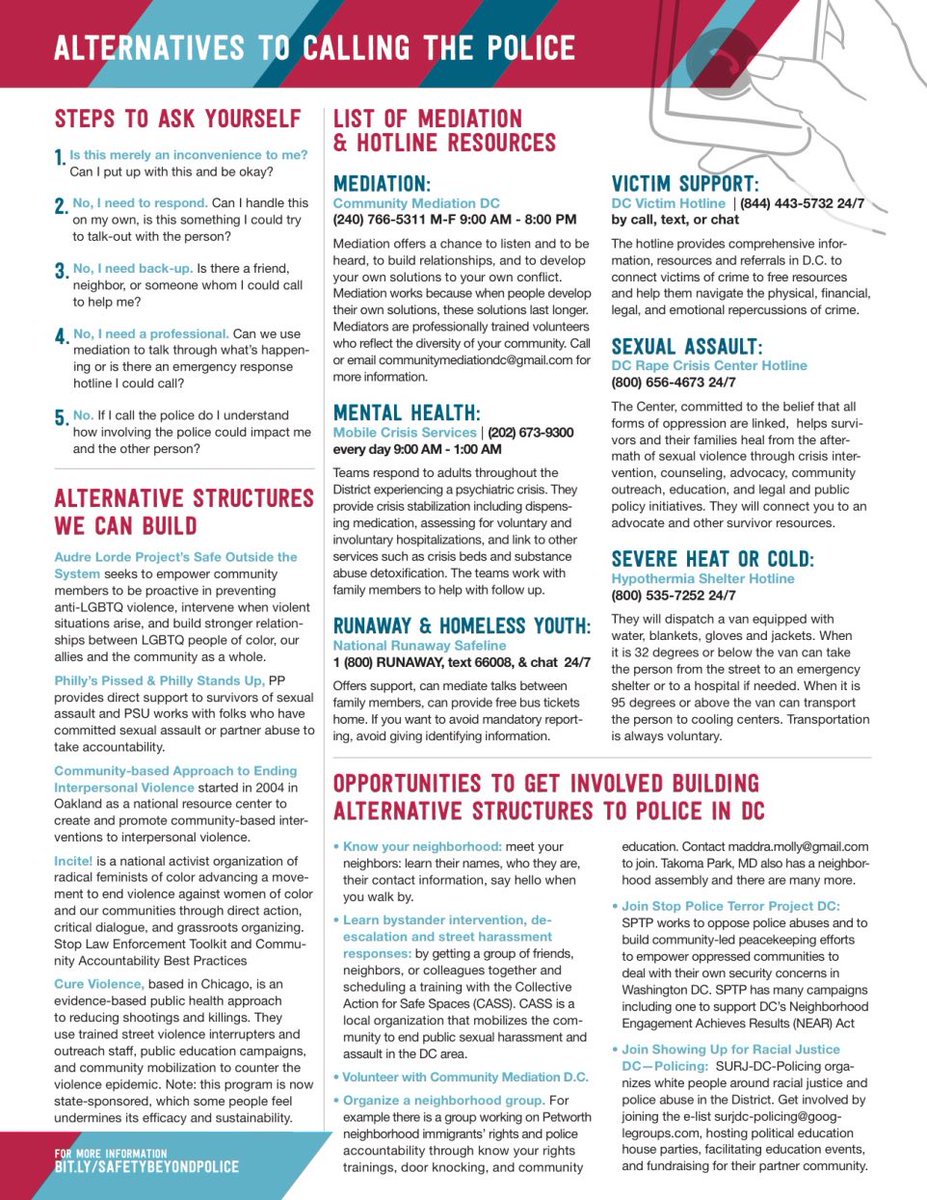 ALTERNATIVES TO CALLING THE POLICE

STEPS TO ASK YOURSELF

1. Is this merely an inconvenience to me? Can I put up with this and be okay?

2. No, I need to respond. Can I handle this on my own, is this something I could try to talk-out with the person?

3. No, I need back-up. Is there a friend, neighbor, or someone whom I could call to help me?

4. No, I need a professional. Can we use mediation to talk through what's happening or is there an emergency response hotline I could call?

5. No. If I call the police do I understand how involving the police could impact me and the other person?

ALTERNATIVE STRUCTURES WE CAN BUILD

Audre Lorde Project's Safe Outside the System seeks to empower community members to be proactive in preventing anti-LGBTQ violence, intervene when violent situations arise, and build stronger relationships between LGBTQ people of color, our allies and the community as a whole.

Philly's Pissed & Philly Stands Up, PP provides direct support to survivors of sexual assault and PSU works with folks who have committed sexual assault or partner abuse to take accountability.

Community-based Approach to Ending Interpersonal Violence started in 2004 in Oakland as a national resource center to create and promote community-based interventions to interpersonal violence.

Incite! is a national activist organization of radical feminists of color advancing a movement to end violence against women of color and our communities through direct action, critical dialogue, and grassroots organizing. Stop Law Enforcement Toolkit and Community Accountability Best Practices

Cure Violence, based in Chicago, is an evidence-based public health approach to reducing shootings and killings. They use trained street violence interrupters and outreach staff, public education campaigns, and community mobilization to counter the violence epidemic. Note: this program is now state-sponsored, which some people feel undermines its efficacy and sustainability.

FOR MORE INFORMATION
BIT.LY/SAFETYBEYONDPOLICE

LIST OF MEDIATION & HOTLINE RESOURCES

MEDIATION:
Community Mediation DC
(240) 766-5311 M-F 9:00 AM - 8:00 PM

Mediation offers a chance to listen and to be heard, to build relationships, and to develop your own solutions to your own conflict. Mediation works because when people develop their own solutions, these solutions last longer. Mediators are professionally trained volunteers who reflect the diversity of your community. Call or email communitymediationdc@gmail.com for more information.

MENTAL HEALTH:
Mobile Crisis Services | (202) 673-9300 every day 9:00 AM - 1:00 AM

Teams respond to adults throughout the District experiencing a psychiatric crisis. They provide crisis stabilization including dispensing medication, assessing for voluntary and involuntary hospitalizations, and link to other services such as crisis beds and substance abuse detoxification. The teams work with family members to help with follow up.

RUNAWAY & HOMELESS YOUTH:
National Runaway Safeline
1 (800) RUNAWAY, text 66008, & chat 24/7

Offers support, can mediate talks between family members, can provide free bus tickets home. If you want to avoid mandatory reporting, avoid giving identifying information.

VICTIM SUPPORT:
DC Victim Hotline | (844) 443-5732 24/7 by call, text, or chat

The hotline provides comprehensive information, resources and referrals in D.C. to connect victims of crime to free resources and help them navigate the physical, financial, legal, and emotional repercussions of crime.

SEXUAL ASSAULT:
DC Rape Crisis Center Hotline
(800) 656-4673 24/7

The Center, committed to the belief that all forms of oppression are linked, helps survivors and their families heal from the aftermath of sexual violence through crisis intervention, counseling, advocacy, community outreach, education, and legal and public policy initiatives. They will connect you to an advocate and other survivor resources.

SEVERE HEAT OR COLD:
Hypothermia Shelter Hotline
(800) 535-7252 24/7

They will dispatch a van equipped with water, blankets, gloves and jackets. When it is 32 degrees or below the van can take the person from the street to an emergency shelter or to a hospital if needed. When it is 95 degrees or above the van can transport the person to cooling centers. Transportation is always voluntary.

OPPORTUNITIES TO GET INVOLVED BUILDING ALTERNATIVE STRUCTURES TO POLICE IN DC

• Know your neighborhood: meet your neighbors: learn their names, who they are, their contact information, say hello when you walk by.

• Learn bystander intervention, de-escalation and street harassment responses: by getting a group of friends, neighbors, or colleagues together and scheduling a training with the Collective Action for Safe Spaces (CASS). CASS is a local organization that mobilizes the community to end public sexual harassment and assault in the DC area.

• Volunteer with Community Mediation D.C.

• Organize a neighborhood group. For example there is a group working on Petworth neighborhood immigrants' rights and police accountability through know your rights trainings, door knocking, and community education. Contact maddra.molly@gmail.com to join. Takoma Park, MD also has a neighborhood assembly and there are many more.

• Join Stop Police Terror Project DC: SPTP works to oppose police abuses and to build community-led peacekeeping efforts to empower oppressed communities to deal with their own security concerns in Washington DC. SPTP has many campaigns including one to support DC's Neighborhood Engagement Achieves Results (NEAR) Act

• Join Showing Up for Racial Justice DC—Policing: SURJ-DC-Policing organizes white people around racial justice and police abuse in the District. Get involved by joining the e-list surjdc-policing@googlegroups.com, hosting political education house parties, facilitating education events, and fundraising for their partner community.